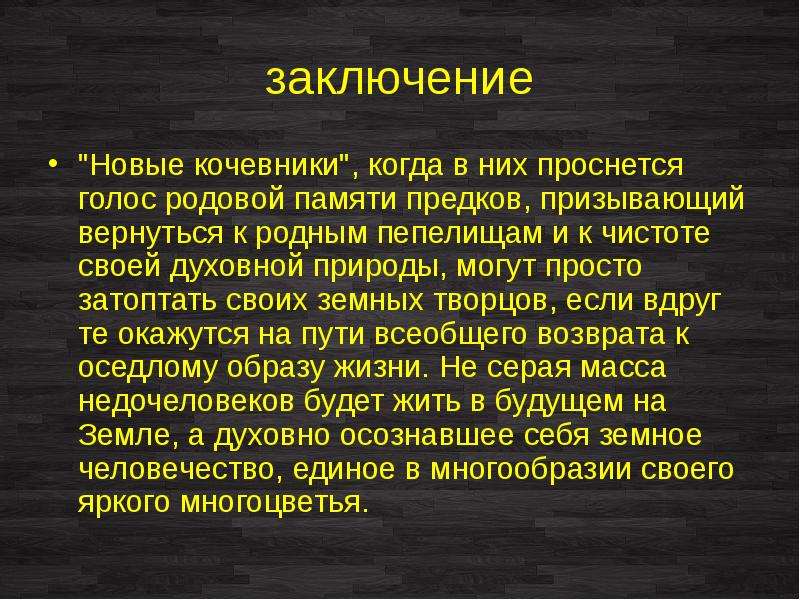 заключение

• "Новые кочевники", когда в них проснется голос родовой памяти предков, призывающий вернуться к родным пепелищам и к чистоте своей духовной природы, могут просто затоптать своих земных творцов, если вдруг те окажутся на пути всеобщего возврата к оседлому образу жизни. Не серая масса недочеловеков будет жить в будущем на Земле, а духовно осознавшее себя земное человечество, единое в многообразии своего яркого многоцветья.